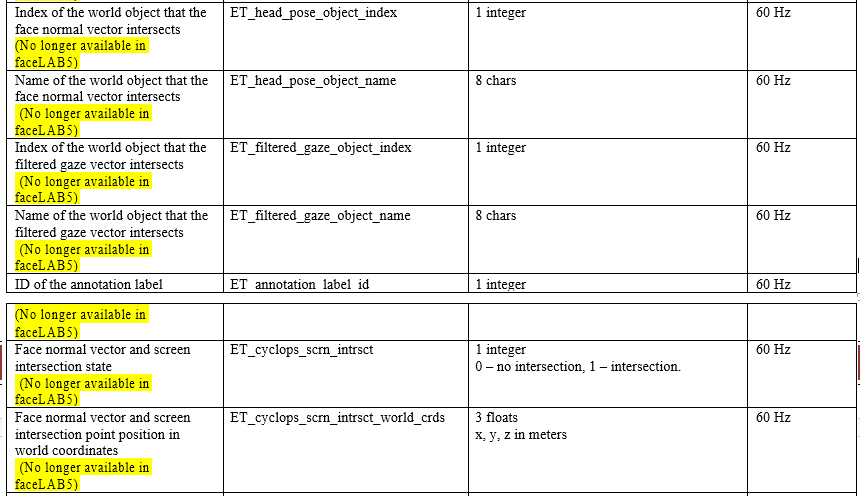 | Index of the world object that the face normal vector intersects (No longer available in faceLAB5) | ET_head_pose_object_index | 1 integer | 60 Hz |
|---|---|---|---|
| Name of the world object that the face normal vector intersects (No longer available in faceLAB5) | ET_head_pose_object_name | 8 chars | 60 Hz |
| Index of the world object that the filtered gaze vector intersects (No longer available in faceLAB5) | ET_filtered_gaze_object_index | 1 integer | 60 Hz |
| Name of the world object that the filtered gaze vector intersects (No longer available in faceLAB5) | ET_filtered_gaze_object_name | 8 chars | 60 Hz |
| ID of the annotation label | ET_annotation_label_id | 1 integer | 60 Hz |

| (No longer available in faceLAB5) | | | |
|---|---|---|---|
| Face normal vector and screen intersection state (No longer available in faceLAB5) | ET_cyclops_scrn_intrsct | 1 integer 0 – no intersection, 1 – intersection. | 60 Hz |
| Face normal vector and screen intersection point position in world coordinates (No longer available in faceLAB5) | ET_cyclops_scrn_intrsct_world_crds | 3 floats x, y, z in meters | 60 Hz |